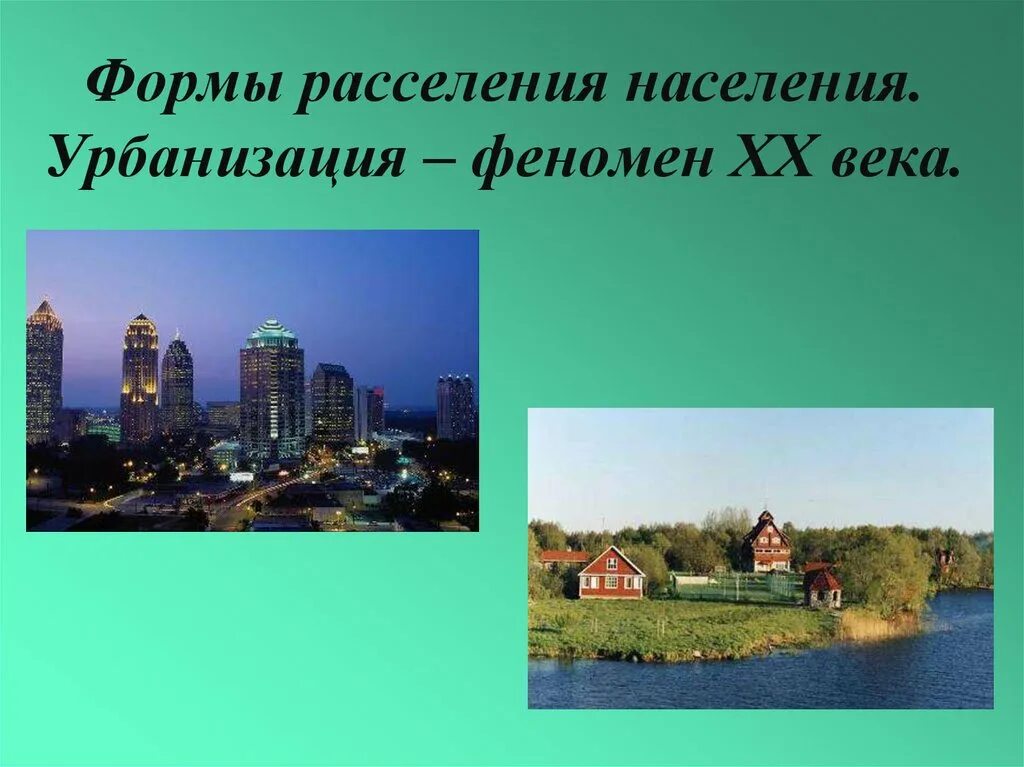 Формы расселения населения. Урбанизация – феномен XX века.